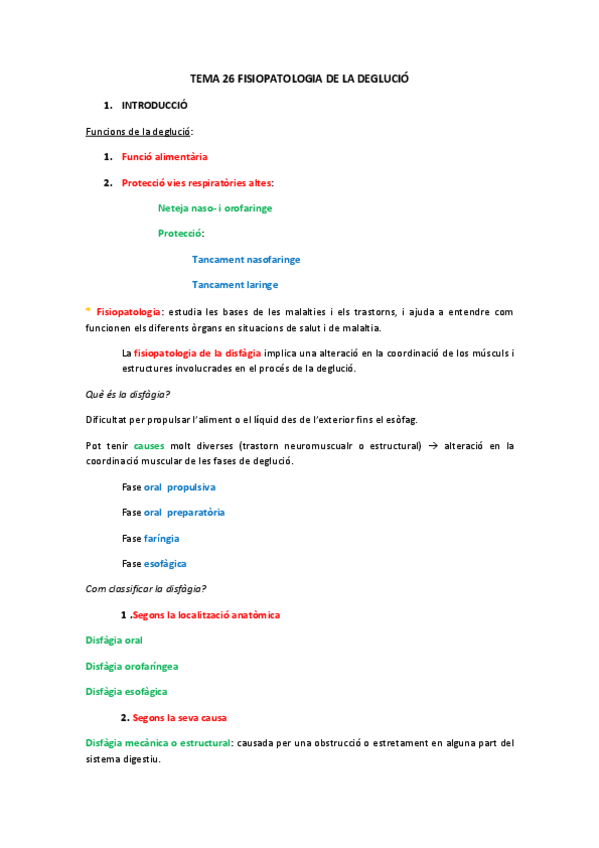 TEMA 26 FISIOPATOLOGIA DE LA DEGLUCIÓ

1. INTRODUCCIÓ

Funcions de la deglució:

1. Funció alimentària

2. Protecció vies respiratòries altes:

Neteja naso- i orofaringe

Protecció:

Tancament nasofaringe

Tancament laringe

* Fisiopatologia: estudia les bases de les malalties i els trastorns, i ajuda a entendre com funcionen els diferents òrgans en situacions de salut i de malaltia.

La fisiopatologia de la disfàgia implica una alteració en la coordinació de los músculs i estructures involucrades en el procés de la deglució.

Què és la disfàgia?

Dificultat per propulsar l'aliment o el líquid des de l'exterior fins el esòfag.

Pot tenir causes molt diverses (trastorn neuromuscualr o estructural) → alteració en la coordinació muscular de les fases de deglució.

Fase oral propulsiva

Fase oral preparatòria

Fase faríngia

Fase esofàgica

Com classificar la disfàgia?

1 .Segons la localització anatòmica

Disfàgia oral

Disfàgia orofaríngea

Disfàgia esofàgica

2. Segons la seva causa

Disfàgia mecànica o estructural: causada per una obstrucció o estretament en alguna part del sistema digestiu.